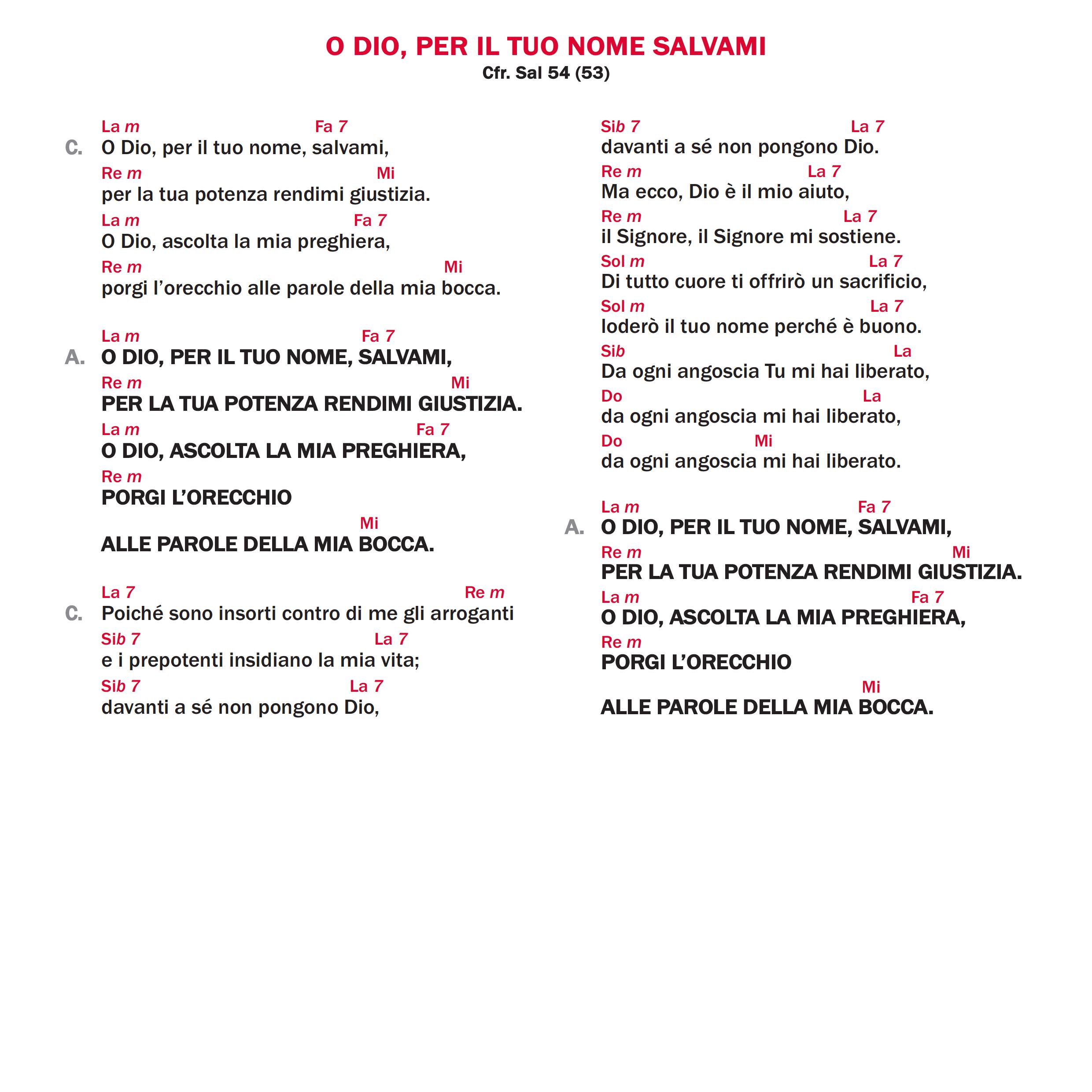 O DIO, PER IL TUO NOME SALVAMI
Cfr. Sal 54 (53)

La m Fa 7
C. O Dio, per il tuo nome, salvami,
Re m Mi
per la tua potenza rendimi giustizia.
La m Fa 7
O Dio, ascolta la mia preghiera,
Re m Mi
porgi l'orecchio alle parole della mia bocca.

La m Fa 7
A. O DIO, PER IL TUO NOME, SALVAMI,
Re m Mi
PER LA TUA POTENZA RENDIMI GIUSTIZIA.
La m Fa 7
O DIO, ASCOLTA LA MIA PREGHIERA,
Re m
PORGI L'ORECCHIO
Mi
ALLE PAROLE DELLA MIA BOCCA.

La 7 Re m
C. Poiché sono insorti contro di me gli arroganti
Sib 7 La 7
e i prepotenti insidiano la mia vita;
Sib 7 La 7
davanti a sé non pongono Dio,
Sib 7 La 7
davanti a sé non pongono Dio.
Re m La 7
Ma ecco, Dio è il mio aiuto,
Re m La 7
il Signore, il Signore mi sostiene.
Sol m La 7
Di tutto cuore ti offrirò un sacrificio,
Sol m La 7
loderò il tuo nome perché è buono.
Sib La
Da ogni angoscia Tu mi hai liberato,
Do La
da ogni angoscia mi hai liberato,
Do Mi
da ogni angoscia mi hai liberato.

La m Fa 7
A. O DIO, PER IL TUO NOME, SALVAMI,
Re m Mi
PER LA TUA POTENZA RENDIMI GIUSTIZIA.
La m Fa 7
O DIO, ASCOLTA LA MIA PREGHIERA,
Re m
PORGI L'ORECCHIO
Mi
ALLE PAROLE DELLA MIA BOCCA.